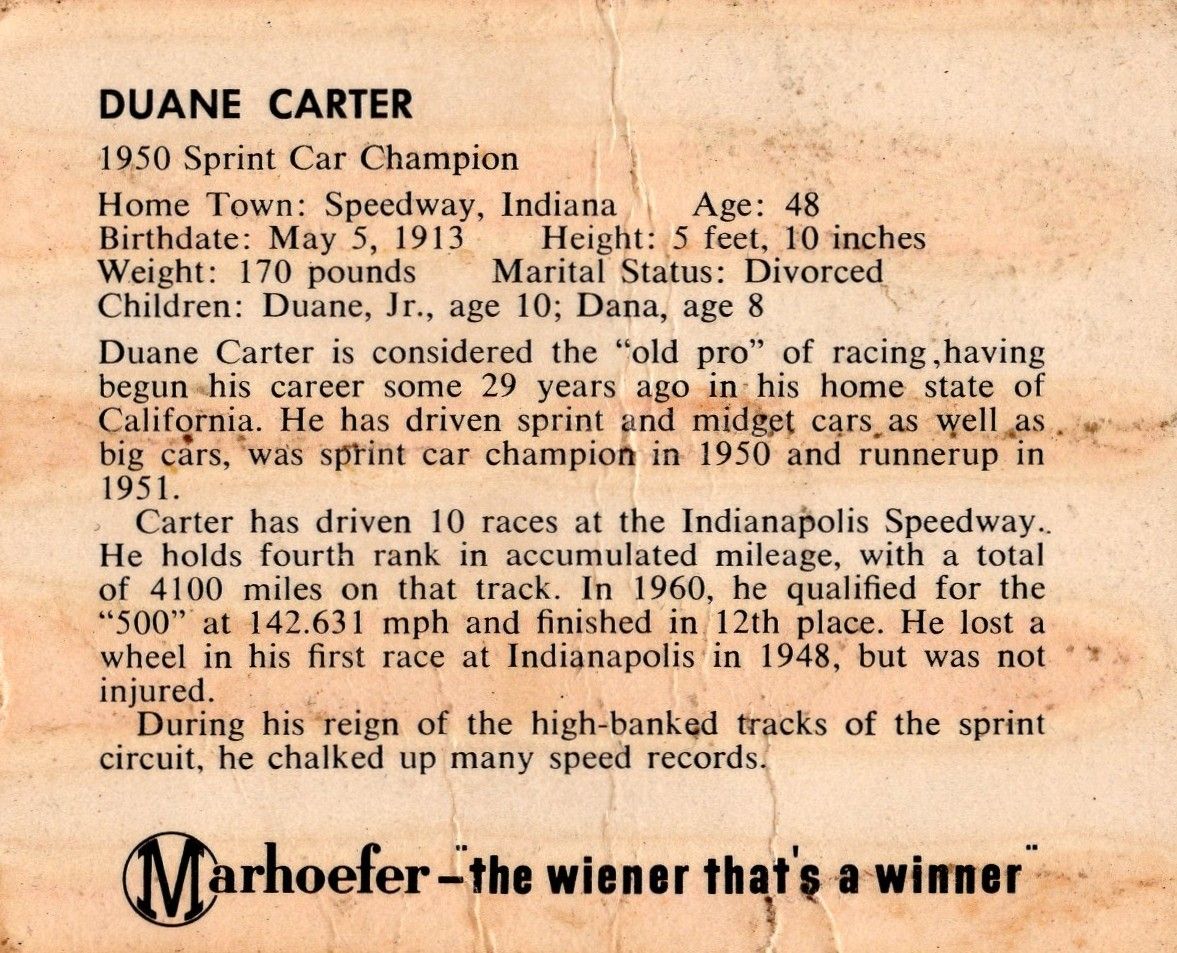 DUANE CARTER

1950 Sprint Car Champion

Home Town: Speedway, Indiana Age: 48
Birthdate: May 5, 1913 Height: 5 feet, 10 inches
Weight: 170 pounds Marital Status: Divorced
Children: Duane, Jr., age 10; Dana, age 8

Duane Carter is considered the "old pro" of racing,having begun his career some 29 years ago in his home state of California. He has driven sprint and midget cars as well as big cars, was sprint car champion in 1950 and runnerup in 1951.

Carter has driven 10 races at the Indianapolis Speedway. He holds fourth rank in accumulated mileage, with a total of 4100 miles on that track. In 1960, he qualified for the "500" at 142.631 mph and finished in 12th place. He lost a wheel in his first race at Indianapolis in 1948, but was not injured.

During his reign of the high-banked tracks of the sprint circuit, he chalked up many speed records.

Marhoefer-"the wiener that's a winner"